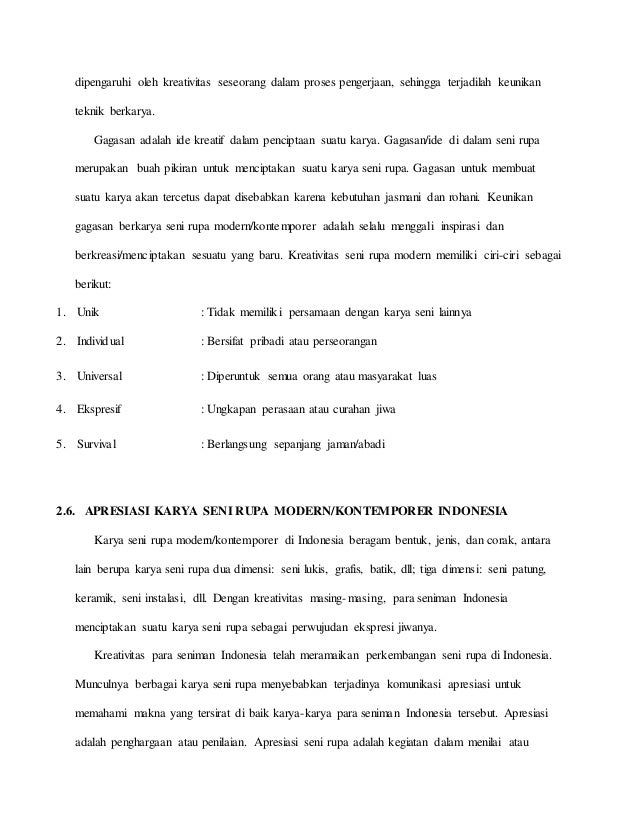 dipengaruhi oleh kreativitas seseorang dalam proses pengerjaan, sehingga terjadilah keunikan teknik berkarya.

Gagasan adalah ide kreatif dalam penciptaan suatu karya. Gagasan/ide di dalam seni rupa merupakan buah pikiran untuk menciptakan suatu karya seni rupa. Gagasan untuk membuat suatu karya akan tercetus dapat disebabkan karena kebutuhan jasmani dan rohani. Keunikan gagasan berkarya seni rupa modern/kontemporer adalah selalu menggali inspirasi dan berkreasi/menciptakan sesuatu yang baru. Kreativitas seni rupa modern memiliki ciri-ciri sebagai berikut:

1. Unik : Tidak memiliki persamaan dengan karya seni lainnya
2. Individual : Bersifat pribadi atau perseorangan
3. Universal : Diperuntuk semua orang atau masyarakat luas
4. Ekspresif : Ungkapan perasaan atau curahan jiwa
5. Survival : Berlangsung sepanjang jaman/abadi

2.6. APRESIASI KARYA SENI RUPA MODERN/KONTEMPORER INDONESIA

Karya seni rupa modern/kontemporer di Indonesia beragam bentuk, jenis, dan corak, antara lain berupa karya seni rupa dua dimensi: seni lukis, grafis, batik, dll; tiga dimensi: seni patung, keramik, seni instalasi, dll. Dengan kreativitas masing-masing, para seniman Indonesia menciptakan suatu karya seni rupa sebagai perwujudan ekspresi jiwanya.

Kreativitas para seniman Indonesia telah meramaikan perkembangan seni rupa di Indonesia. Munculnya berbagai karya seni rupa menyebabkan terjadinya komunikasi apresiasi untuk memahami makna yang tersirat di baik karya-karya para seniman Indonesia tersebut. Apresiasi adalah penghargaan atau penilaian. Apresiasi seni rupa adalah kegiatan dalam menilai atau